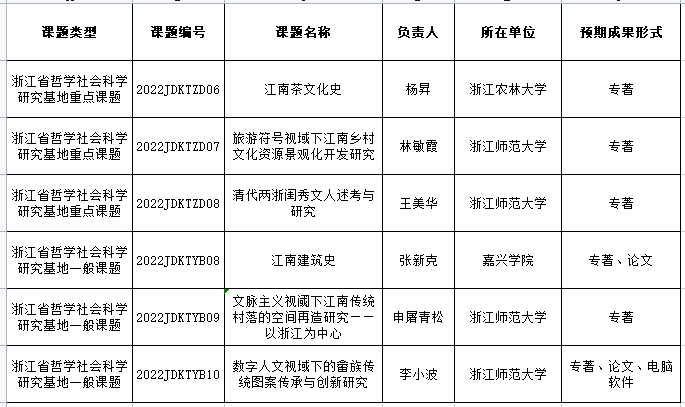 | 课题类型 | 课题编号 | 课题名称 | 负责人 | 所在单位 | 预期成果形式 |
|---|---|---|---|---|---|
| 浙江省哲学社会科学研究基地重点课题 | 2022JDKTZD06 | 江南茶文化史 | 杨昇 | 浙江农林大学 | 专著 |
| 浙江省哲学社会科学研究基地重点课题 | 2022JDKTZD07 | 旅游符号视域下江南乡村文化资源景观化开发研究 | 林敏霞 | 浙江师范大学 | 专著 |
| 浙江省哲学社会科学研究基地重点课题 | 2022JDKTZD08 | 清代两浙闺秀文人述考与研究 | 王美华 | 浙江师范大学 | 专著 |
| 浙江省哲学社会科学研究基地一般课题 | 2022JDKTYB08 | 江南建筑史 | 张新克 | 嘉兴学院 | 专著、论文 |
| 浙江省哲学社会科学研究基地一般课题 | 2022JDKTYB09 | 文脉主义视阈下江南传统村落的空间再造研究——以浙江为中心 | 申屠青松 | 浙江师范大学 | 专著 |
| 浙江省哲学社会科学研究基地一般课题 | 2022JDKTYB10 | 数字人文视域下的畲族传统图案传承与创新研究 | 李小波 | 浙江师范大学 | 专著、论文、电脑软件 |